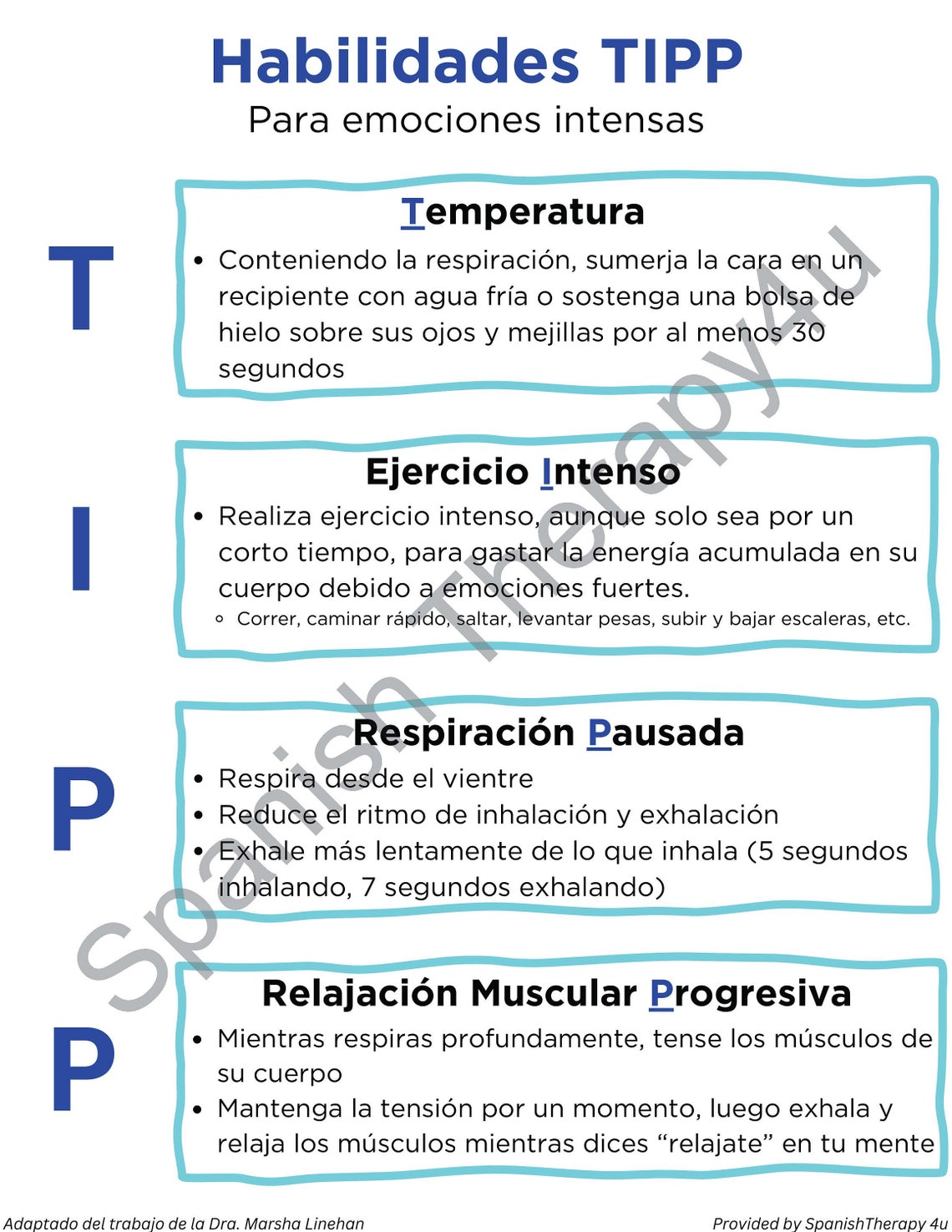 Habilidades TIPP

Para emociones intensas

T

Temperatura

• Conteniendo la respiración, sumerja la cara en un recipiente con agua fría o sostenga una bolsa de hielo sobre sus ojos y mejillas por al menos 30 segundos

I

Ejercicio Intenso

• Realiza ejercicio intenso, aunque solo sea por un corto tiempo, para gastar la energía acumulada en su cuerpo debido a emociones fuertes.
◦ Correr, caminar rápido, saltar, levantar pesas, subir y bajar escaleras, etc.

P

Respiración Pausada

• Respira desde el vientre
• Reduce el ritmo de inhalación y exhalación
• Exhale más lentamente de lo que inhala (5 segundos inhalando, 7 segundos exhalando)

P

Relajación Muscular Progresiva

• Mientras respiras profundamente, tense los músculos de su cuerpo
• Mantenga la tensión por un momento, luego exhala y relaja los músculos mientras dices “relajate” en tu mente

Spanish Therapy4u

Adaptado del trabajo de la Dra. Marsha Linehan

Provided by SpanishTherapy 4u